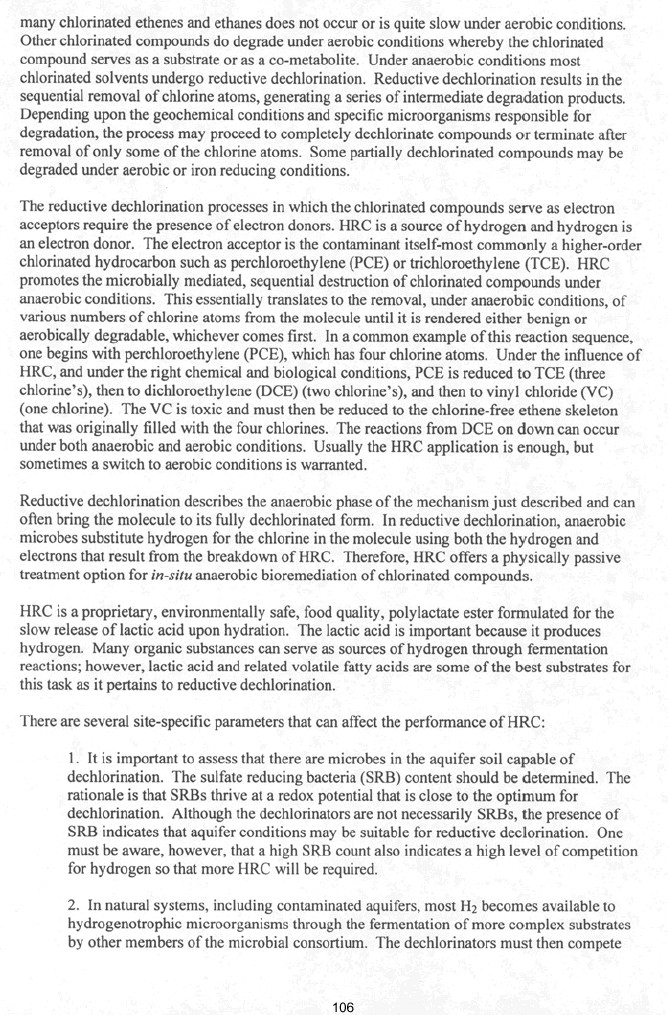 many chlorinated ethenes and ethanes does not occur or is quite slow under aerobic conditions. Other chlorinated compounds do degrade under aerobic conditions whereby the chlorinated compound serves as a substrate or as a co-metabolite. Under anaerobic conditions most chlorinated solvents undergo reductive dechlorination. Reductive dechlorination results in the sequential removal of chlorine atoms, generating a series of intermediate degradation products. Depending upon the geochemical conditions and specific microorganisms responsible for degradation, the process may proceed to completely dechlorinate compounds or terminate after removal of only some of the chlorine atoms. Some partially dechlorinated compounds may be degraded under aerobic or iron reducing conditions.

The reductive dechlorination processes in which the chlorinated compounds serve as electron acceptors require the presence of electron donors. HRC is a source of hydrogen and hydrogen is an electron donor. The electron acceptor is the contaminant itself-most commonly a higher-order chlorinated hydrocarbon such as perchloroethylene (PCE) or trichloroethylene (TCE). HRC promotes the microbially mediated, sequential destruction of chlorinated compounds under anaerobic conditions. This essentially translates to the removal, under anaerobic conditions, of various numbers of chlorine atoms from the molecule until it is rendered either benign or aerobically degradable, whichever comes first. In a common example of this reaction sequence, one begins with perchloroethylene (PCE), which has four chlorine atoms. Under the influence of HRC, and under the right chemical and biological conditions, PCE is reduced to TCE (three chlorine's), then to dichloroethylene (DCE) (two chlorine's), and then to vinyl chloride (VC) (one chlorine). The VC is toxic and must then be reduced to the chlorine-free ethene skeleton that was originally filled with the four chlorines. The reactions from DCE on down can occur under both anaerobic and aerobic conditions. Usually the HRC application is enough, but sometimes a switch to aerobic conditions is warranted.

Reductive dechlorination describes the anaerobic phase of the mechanism just described and can often bring the molecule to its fully dechlorinated form. In reductive dechlorination, anaerobic microbes substitute hydrogen for the chlorine in the molecule using both the hydrogen and electrons that result from the breakdown of HRC. Therefore, HRC offers a physically passive treatment option for in-situ anaerobic bioremediation of chlorinated compounds.

HRC is a proprietary, environmentally safe, food quality, polylactate ester formulated for the slow release of lactic acid upon hydration. The lactic acid is important because it produces hydrogen. Many organic substances can serve as sources of hydrogen through fermentation reactions; however, lactic acid and related volatile fatty acids are some of the best substrates for this task as it pertains to reductive dechlorination.

There are several site-specific parameters that can affect the performance of HRC:

1. It is important to assess that there are microbes in the aquifer soil capable of dechlorination. The sulfate reducing bacteria (SRB) content should be determined. The rationale is that SRBs thrive at a redox potential that is close to the optimum for dechlorination. Although the dechlorinators are not necessarily SRBs, the presence of SRB indicates that aquifer conditions may be suitable for reductive declorination. One must be aware, however, that a high SRB count also indicates a high level of competition for hydrogen so that more HRC will be required.

2. In natural systems, including contaminated aquifers, most $H_2$ becomes available to hydrogenotrophic microorganisms through the fermentation of more complex substrates by other members of the microbial consortium. The dechlorinators must then compete

106